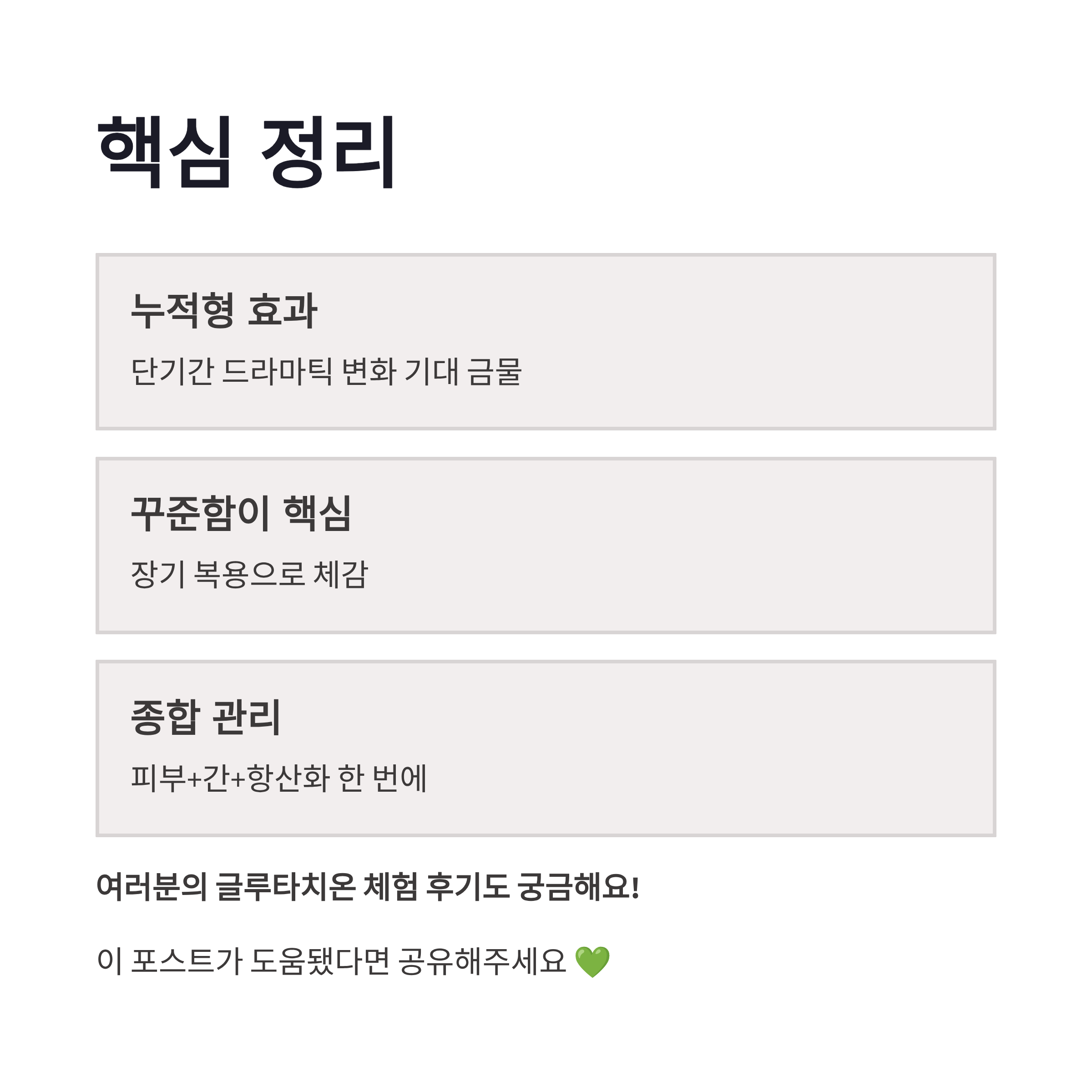 핵심 정리

누적형 효과

단기간 드라마틱 변화 기대 금물

꾸준함이 핵심

장기 복용으로 체감

종합 관리

피부+간+항산화 한 번에

여러분의 글루타치온 체험 후기도 궁금해요!

이 포스트가 도움됐다면 공유해주세요 💚